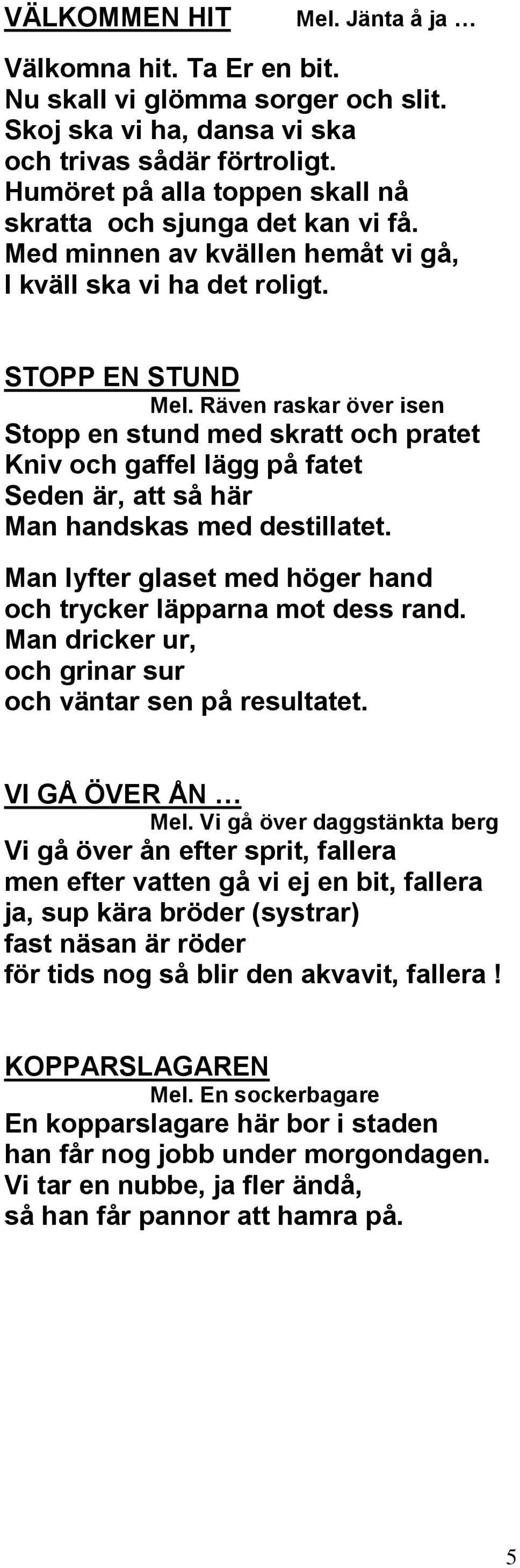 VÄLKOMMEN HIT Mel. Jänta å ja …

Välkomna hit. Ta Er en bit.
Nu skall vi glömma sorger och slit.
Skoj ska vi ha, dansa vi ska
och trivas sådär förtroligt.
Humöret på alla toppen skall nå
skratta och sjunga det kan vi få.
Med minnen av kvällen hemåt vi gå,
I kväll ska vi ha det roligt.

STOPP EN STUND
Mel. Räven raskar över isen
Stopp en stund med skratt och pratet
Kniv och gaffel lägg på fatet
Seden är, att så här
Man handskas med destillatet.

Man lyfter glaset med höger hand
och trycker läpparna mot dess rand.
Man dricker ur,
och grinar sur
och väntar sen på resultatet.

VI GÅ ÖVER ÅN …
Mel. Vi gå över daggstänkta berg
Vi gå över ån efter sprit, fallera
men efter vatten gå vi ej en bit, fallera
ja, sup kära bröder (systrar)
fast näsan är röder
för tids nog så blir den akvavit, fallera !

KOPPARSLAGAREN
Mel. En sockerbagare
En kopparslagare här bor i staden
han får nog jobb under morgondagen.
Vi tar en nubbe, ja fler ändå,
så han får pannor att hamra på.

5